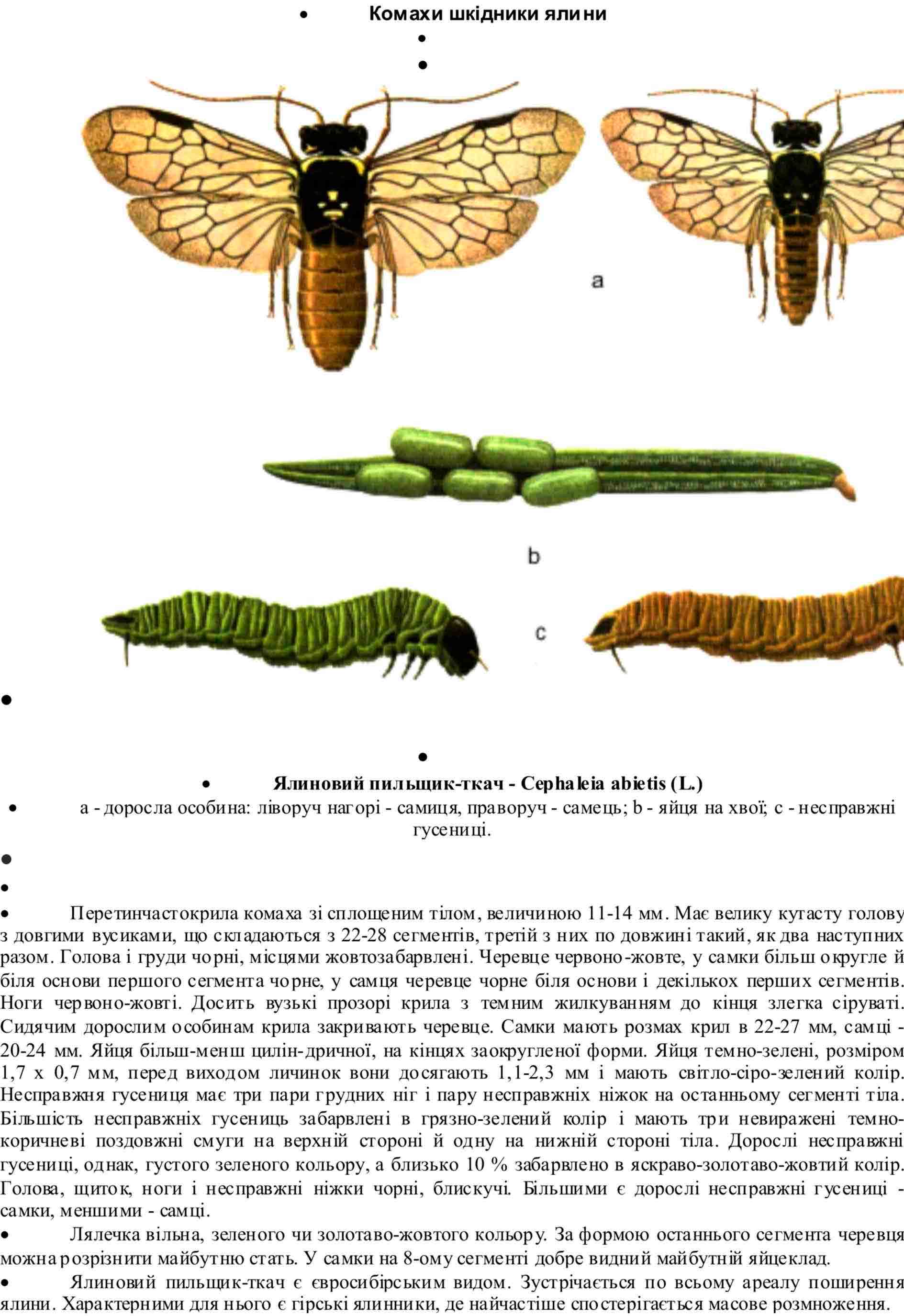 • Комахи шкідники ялини

•

•

a

b

c

•

•

• Ялиновий пильщик-ткач - Cephaleia abietis (L.)

• а - доросла особина: ліворуч нагорі - самиця, праворуч - самець; b - яйця на хвої; с - несправжні гусениці.

•

•

• Перетинчастокрила комаха зі сплощеним тілом, величиною 11-14 мм. Має велику кутасту голову з довгими вусиками, що складаються з 22-28 сегментів, третій з них по довжині такий, як два наступних разом. Голова і груди чорні, місцями жовтозабарвлені. Черевце червоно-жовте, у самки більш округле й біля основи першого сегмента чорне, у самця черевце чорне біля основи і декількох перших сегментів. Ноги червоно-жовті. Досить вузькі прозорі крила з темним жилкуванням до кінця злегка сіруваті. Сидячим дорослим особинам крила закривають черевце. Самки мають розмах крил в 22-27 мм, самці - 20-24 мм. Яйця більш-менш цилін-дричної, на кінцях заокругленої форми. Яйця темно-зелені, розміром 1,7 х 0,7 мм, перед виходом личинок вони досягають 1,1-2,3 мм і мають світло-сіро-зелений колір. Несправжня гусениця має три пари грудних ніг і пару несправжніх ніжок на останньому сегменті тіла. Більшість несправжніх гусениць забарвлені в грязно-зелений колір і мають три невиражені темно-коричневі поздовжні смуги на верхній стороні й одну на нижній стороні тіла. Дорослі несправжні гусениці, однак, густого зеленого кольору, а близько 10 % забарвлено в яскраво-золотаво-жовтий колір. Голова, щиток, ноги і несправжні ніжки чорні, блискучі. Більшими є дорослі несправжні гусениці - самки, меншими - самці.

• Лялечка вільна, зеленого чи золотаво-жовтого кольору. За формою останнього сегмента черевця можна розрізнити майбутню стать. У самки на 8-ому сегменті добре видний майбутній яйцеклад.

• Ялиновий пильщик-ткач є євросибірським видом. Зустрічається по всьому ареалу поширення ялини. Характерними для нього є гірські ялинники, де найчастіше спостерігається масове розмноження.